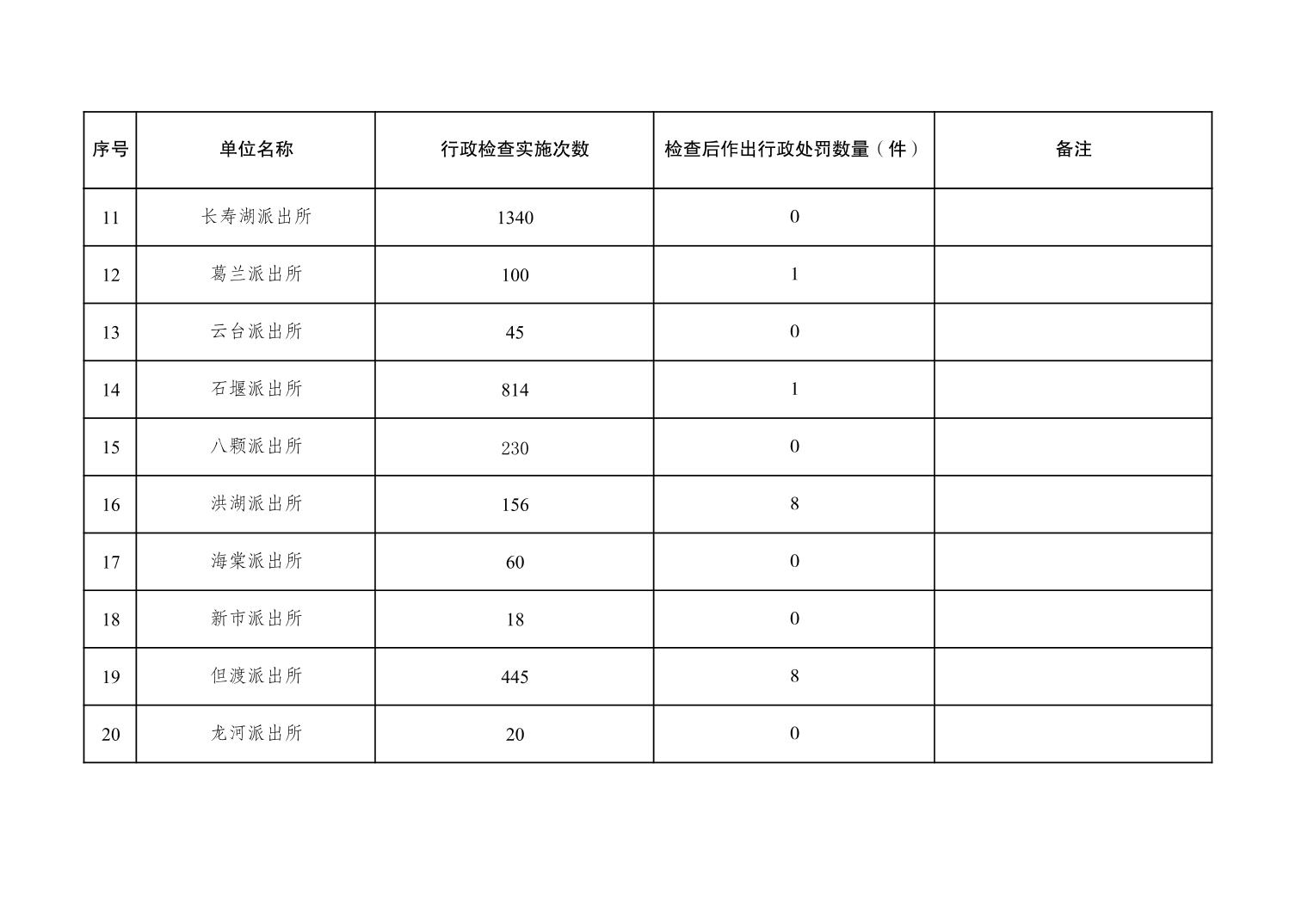 | 序号 | 单位名称 | 行政检查实施次数 | 检查后作出行政处罚数量（件） | 备注 |
|---|---|---|---|---|
| 11 | 长寿湖派出所 | 1340 | 0 | |
| 12 | 葛兰派出所 | 100 | 1 | |
| 13 | 云台派出所 | 45 | 0 | |
| 14 | 石堰派出所 | 814 | 1 | |
| 15 | 八颗派出所 | 230 | 0 | |
| 16 | 洪湖派出所 | 156 | 8 | |
| 17 | 海棠派出所 | 60 | 0 | |
| 18 | 新市派出所 | 18 | 0 | |
| 19 | 但渡派出所 | 445 | 8 | |
| 20 | 龙河派出所 | 20 | 0 | |